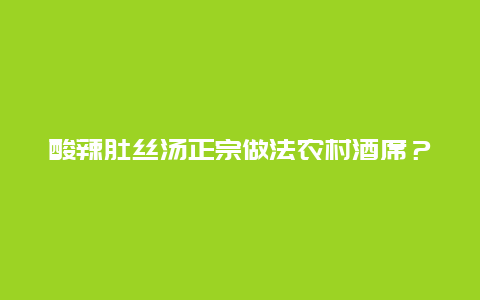 酸辣肚丝汤正宗做法农村酒席？